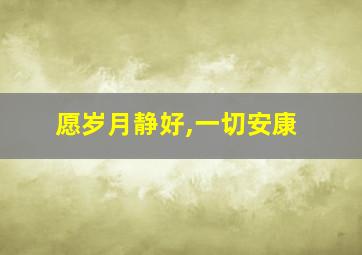 愿岁月静好,一切安康